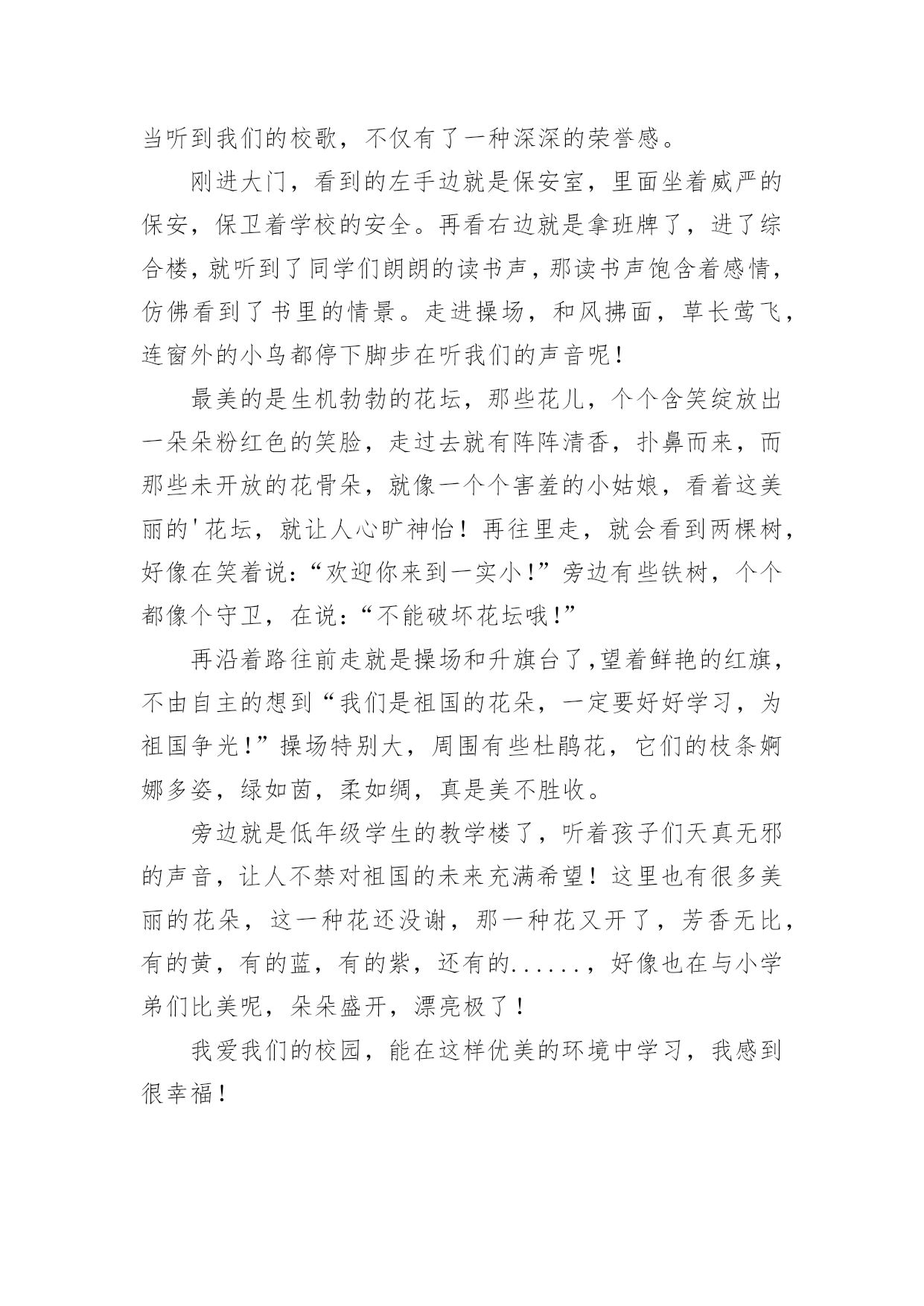 当听到我们的校歌，不仅有了一种深深的荣誉感。

刚进大门，看到的左手边就是保安室，里面坐着威严的保安，保卫着学校的安全。再看右边就是拿班牌了，进了综合楼，就听到了同学们朗朗的读书声，那读书声饱含着感情，仿佛看到了书里的情景。走进操场，和风拂面，草长莺飞，连窗外的小鸟都停下脚步在听我们的声音呢!

最美的是生机勃勃的花坛，那些花儿，个个含笑绽放出一朵朵粉红色的笑脸，走过去就有阵阵清香，扑鼻而来，而那些未开放的花骨朵，就像一个个害羞的小姑娘，看着这美丽的'花坛，就让人心旷神怡！再往里走，就会看到两棵树，好像在笑着说:“欢迎你来到一实小!”旁边有些铁树，个个都像个守卫，在说:“不能破坏花坛哦!”

再沿着路往前走就是操场和升旗台了,望着鲜艳的红旗，不由自主的想到“我们是祖国的花朵，一定要好好学习，为祖国争光!”操场特别大，周围有些杜鹃花，它们的枝条婀娜多姿，绿如茵，柔如绸，真是美不胜收。

旁边就是低年级学生的教学楼了，听着孩子们天真无邪的声音，让人不禁对祖国的未来充满希望！这里也有很多美丽的花朵，这一种花还没谢，那一种花又开了，芳香无比，有的黄，有的蓝，有的紫，还有的......，好像也在与小学弟们比美呢，朵朵盛开，漂亮极了！

我爱我们的校园，能在这样优美的环境中学习，我感到很幸福!